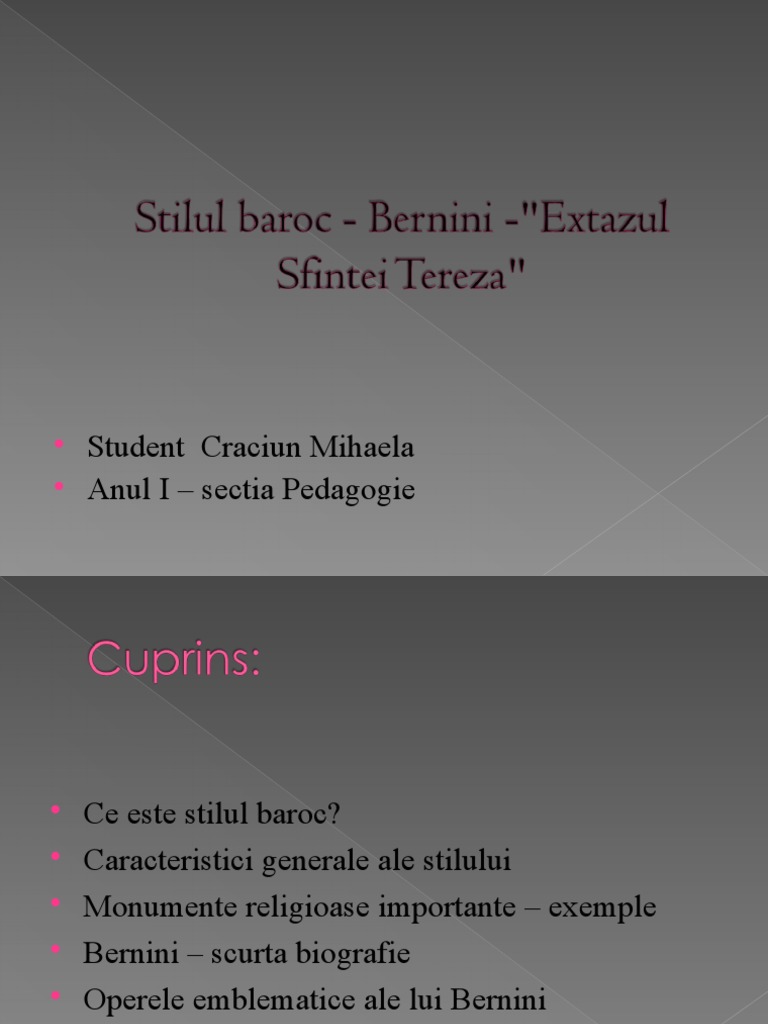 Stilul baroc - Bernini -"Extazul Sfintei Tereza"

• Student Craciun Mihaela
• Anul I – sectia Pedagogie

Cuprins:

• Ce este stilul baroc?
• Caracteristici generale ale stilului
• Monumente religioase importante – exemple
• Bernini – scurta biografie
• Operele emblematice ale lui Bernini